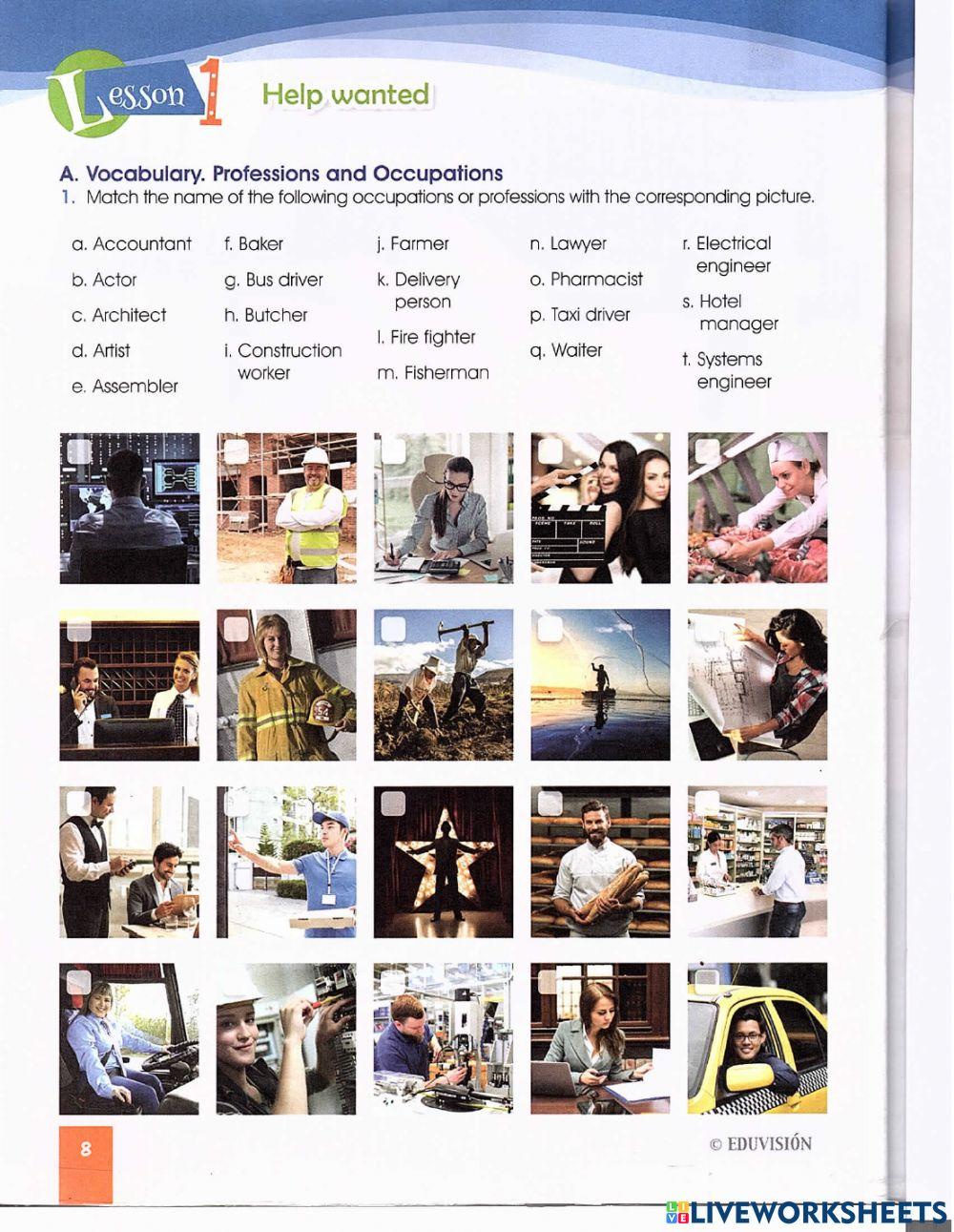 Lesson 1 Help wanted

A. Vocabulary. Professions and Occupations
1. Match the name of the following occupations or professions with the corresponding picture.

a. Accountant
b. Actor
c. Architect
d. Artist
e. Assembler

f. Baker
g. Bus driver
h. Butcher
i. Construction worker

j. Farmer
k. Delivery person
l. Fire fighter
m. Fisherman

n. Lawyer
o. Pharmacist
p. Taxi driver
q. Waiter

r. Electrical engineer
s. Hotel manager
t. Systems engineer

8

© EDUVISIÓN

LIVEWORKSHEETS